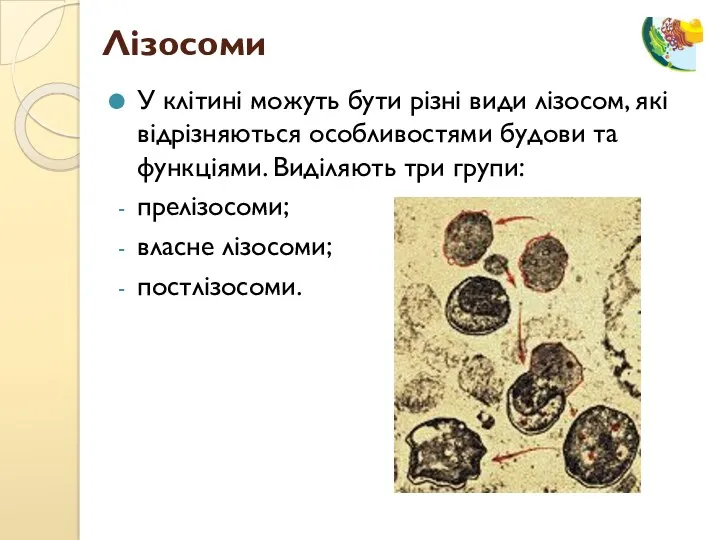 Лізосоми

У клітині можуть бути різні види лізосом, які відрізняються особливостями будови та функціями. Виділяють три групи:

- прелізосоми;
- власне лізосоми;
- постлізосоми.